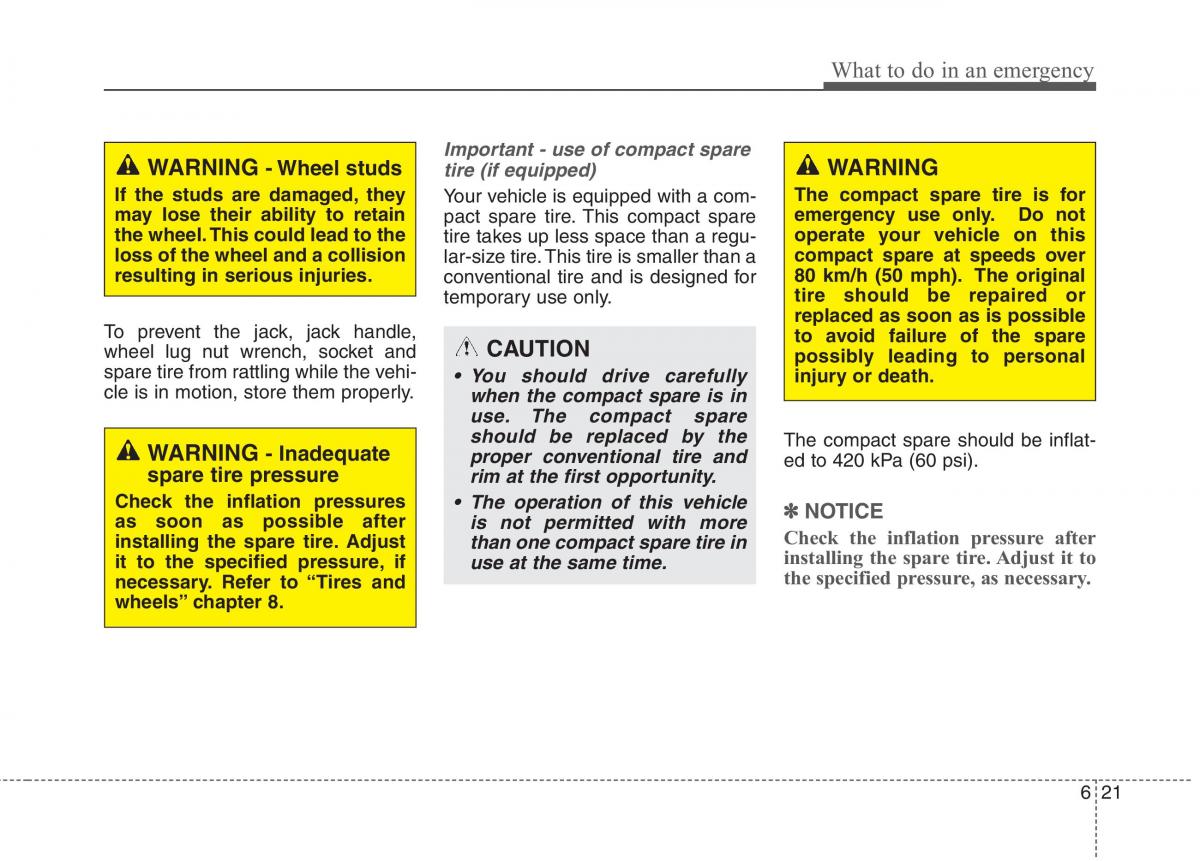 What to do in an emergency

WARNING - Wheel studs
If the studs are damaged, they may lose their ability to retain the wheel. This could lead to the loss of the wheel and a collision resulting in serious injuries.

To prevent the jack, jack handle, wheel lug nut wrench, socket and spare tire from rattling while the vehicle is in motion, store them properly.

WARNING - Inadequate spare tire pressure
Check the inflation pressures as soon as possible after installing the spare tire. Adjust it to the specified pressure, if necessary. Refer to “Tires and wheels” chapter 8.

Important - use of compact spare tire (if equipped)
Your vehicle is equipped with a compact spare tire. This compact spare tire takes up less space than a regular-size tire. This tire is smaller than a conventional tire and is designed for temporary use only.

CAUTION
• You should drive carefully when the compact spare is in use. The compact spare should be replaced by the proper conventional tire and rim at the first opportunity.
• The operation of this vehicle is not permitted with more than one compact spare tire in use at the same time.

WARNING
The compact spare tire is for emergency use only. Do not operate your vehicle on this compact spare at speeds over 80 km/h (50 mph). The original tire should be repaired or replaced as soon as is possible to avoid failure of the spare possibly leading to personal injury or death.

The compact spare should be inflated to 420 kPa (60 psi).

✽ NOTICE
Check the inflation pressure after installing the spare tire. Adjust it to the specified pressure, as necessary.

6 21